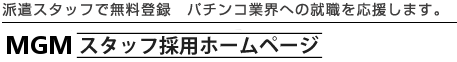 派遣スタッフで無料登録　パチンコ業界への就職を応援します。

MGM スタッフ採用ホームページ